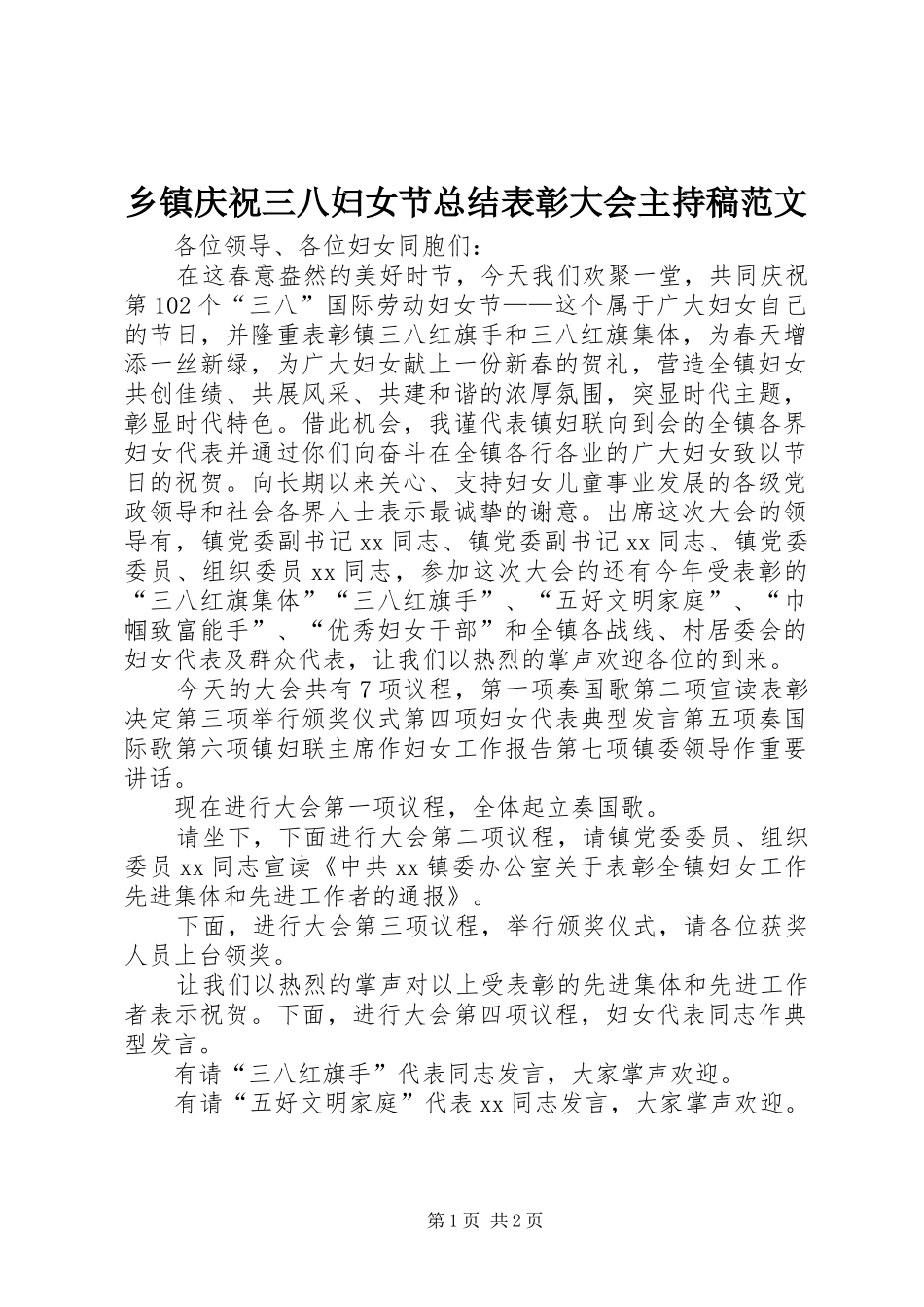 乡镇庆祝三八妇女节总结表彰大会主持稿范文

各位领导、各位妇女同胞们：

在这春意盎然的美好时节，今天我们欢聚一堂，共同庆祝第102个“三八”国际劳动妇女节——这个属于广大妇女自己的节日，并隆重表彰镇三八红旗手和三八红旗集体，为春天增添一丝新绿，为广大妇女献上一份新春的贺礼，营造全镇妇女共创佳绩、共展风采、共建和谐的浓厚氛围，突显时代主题，彰显时代特色。借此机会，我谨代表镇妇联向到会的全镇各界妇女代表并通过你们向奋斗在全镇各行各业的广大妇女致以节日的祝贺。向长期以来关心、支持妇女儿童事业发展的各级党政领导和社会各界人士表示最诚挚的谢意。出席这次大会的领导有，镇党委副书记xx同志、镇党委副书记xx同志、镇党委委员、组织委员xx同志，参加这次大会的还有今年受表彰的“三八红旗集体”“三八红旗手”、“五好文明家庭”、“巾帼致富能手”、“优秀妇女干部”和全镇各战线、村居委会的妇女代表及群众代表，让我们以热烈的掌声欢迎各位的到来。

今天的大会共有7项议程，第一项奏国歌第二项宣读表彰决定第三项举行颁奖仪式第四项妇女代表典型发言第五项奏国际歌第六项镇妇联主席作妇女工作报告第七项镇委领导作重要讲话。

现在进行大会第一项议程，全体起立奏国歌。

请坐下，下面进行大会第二项议程，请镇党委委员、组织委员xx同志宣读《中共xx镇委办公室关于表彰全镇妇女工作先进集体和先进工作者的通报》。

下面，进行大会第三项议程，举行颁奖仪式，请各位获奖人员上台领奖。

让我们以热烈的掌声对以上受表彰的先进集体和先进工作者表示祝贺。下面，进行大会第四项议程，妇女代表同志作典型发言。

有请“三八红旗手”代表同志发言，大家掌声欢迎。

有请“五好文明家庭”代表xx同志发言，大家掌声欢迎。

第1页 共2页